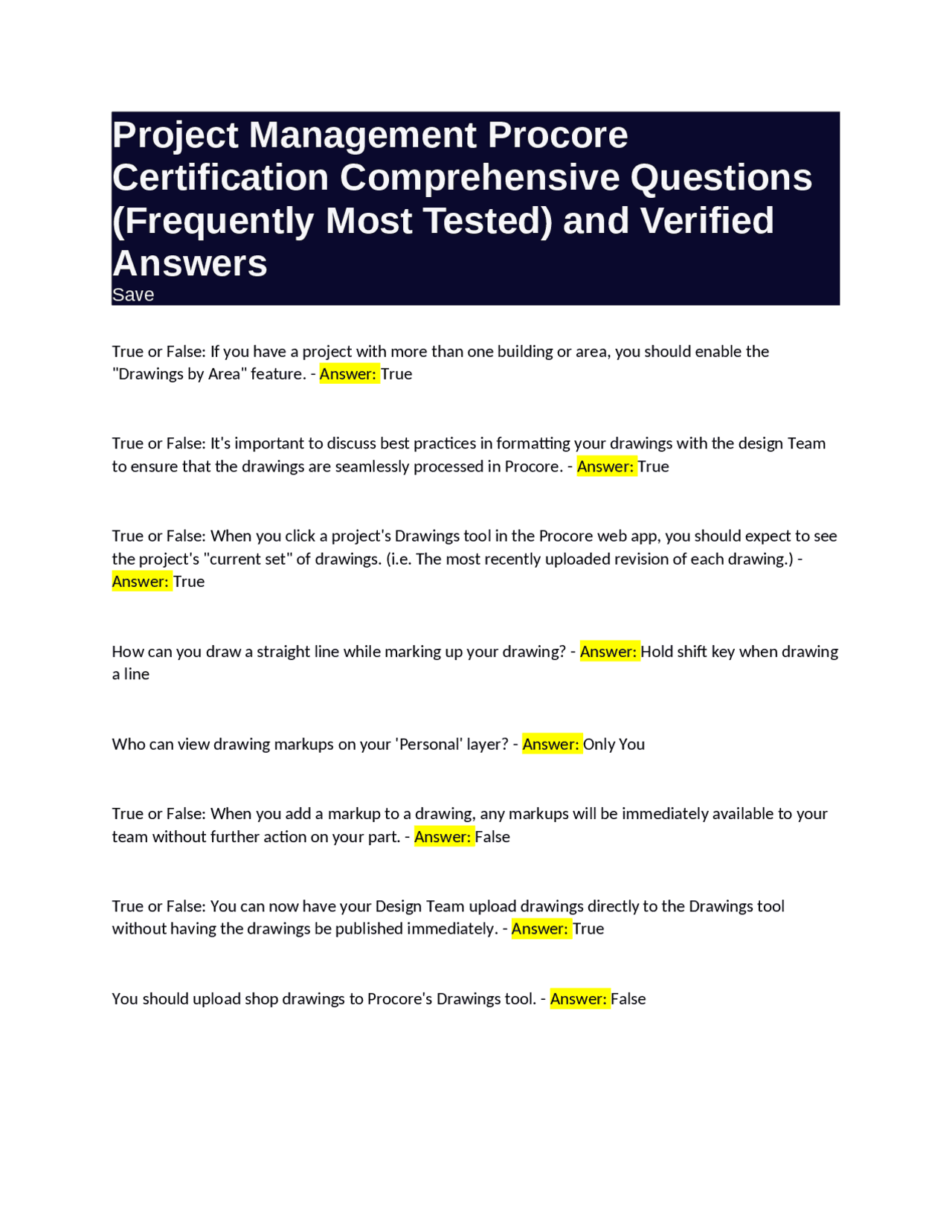 Project Management Procore Certification Comprehensive Questions (Frequently Most Tested) and Verified Answers

Save

True or False: If you have a project with more than one building or area, you should enable the "Drawings by Area" feature. - Answer: True

True or False: It's important to discuss best practices in formatting your drawings with the design Team to ensure that the drawings are seamlessly processed in Procore. - Answer: True

True or False: When you click a project's Drawings tool in the Procore web app, you should expect to see the project's "current set" of drawings. (i.e. The most recently uploaded revision of each drawing.) - Answer: True

How can you draw a straight line while marking up your drawing? - Answer: Hold shift key when drawing a line

Who can view drawing markups on your 'Personal' layer? - Answer: Only You

True or False: When you add a markup to a drawing, any markups will be immediately available to your team without further action on your part. - Answer: False

True or False: You can now have your Design Team upload drawings directly to the Drawings tool without having the drawings be published immediately. - Answer: True

You should upload shop drawings to Procore's Drawings tool. - Answer: False